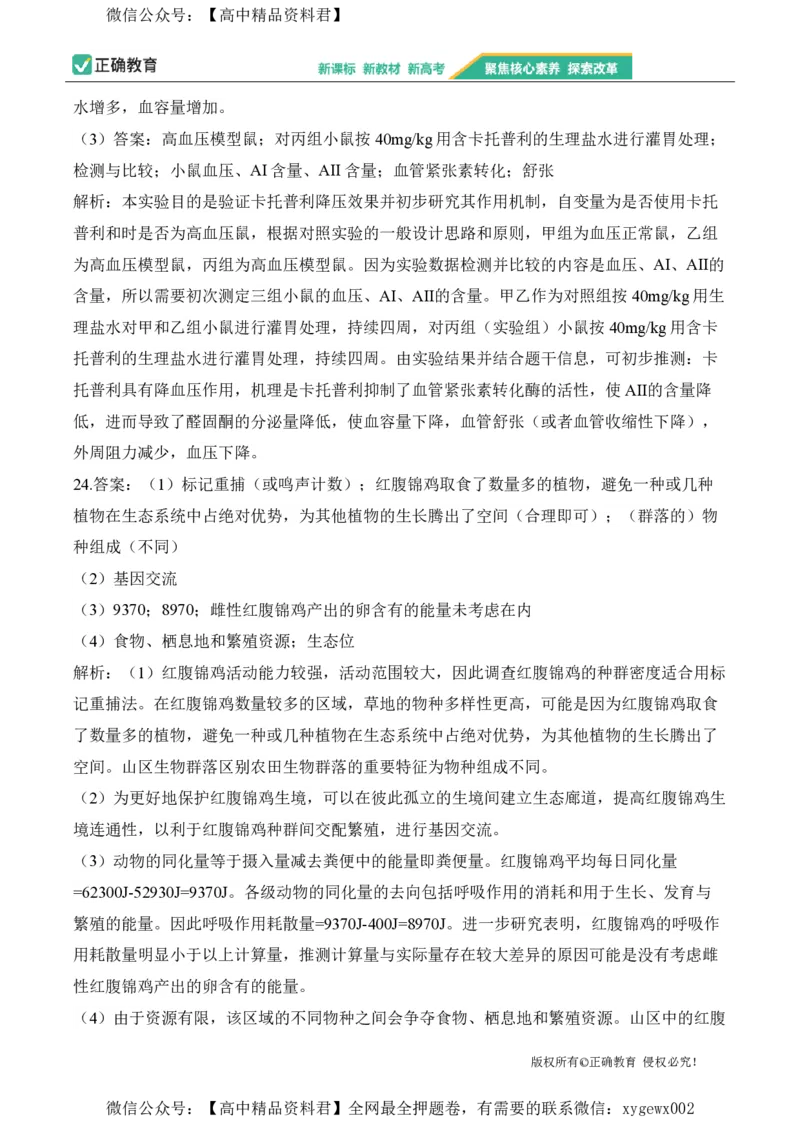 微信公众号：【高中精品资料君】

正确教育　新课标 新教材 新高考　聚焦核心素养 探索改革

水增多，血容量增加。

（3）答案：高血压模型鼠；对丙组小鼠按 40mg/kg 用含卡托普利的生理盐水进行灌胃处理；检测与比较；小鼠血压、AI 含量、AII 含量；血管紧张素转化；舒张

解析：本实验目的是验证卡托普利降压效果并初步研究其作用机制，自变量为是否使用卡托普利和时是否为高血压鼠，根据对照实验的一般设计思路和原则，甲组为血压正常鼠，乙组为高血压模型鼠，丙组为高血压模型鼠。因为实验数据检测并比较的内容是血压、AI、AII的含量，所以需要初次测定三组小鼠的血压、AI、AII的含量。甲乙作为对照组按 40mg/kg 用生理盐水对甲和乙组小鼠进行灌胃处理，持续四周，对丙组（实验组）小鼠按 40mg/kg 用含卡托普利的生理盐水进行灌胃处理，持续四周。由实验结果并结合题干信息，可初步推测：卡托普利具有降血压作用，机理是卡托普利抑制了血管紧张素转化酶的活性，使 AII的含量降低，进而导致了醛固酮的分泌量降低，使血容量下降，血管舒张（或者血管收缩性下降），外周阻力减少，血压下降。

24.答案：（1）标记重捕（或鸣声计数）；红腹锦鸡取食了数量多的植物，避免一种或几种植物在生态系统中占绝对优势，为其他植物的生长腾出了空间（合理即可）；（群落的）物种组成（不同）

（2）基因交流

（3）9370；8970；雌性红腹锦鸡产出的卵含有的能量未考虑在内

（4）食物、栖息地和繁殖资源；生态位

解析：（1）红腹锦鸡活动能力较强，活动范围较大，因此调查红腹锦鸡的种群密度适合用标记重捕法。在红腹锦鸡数量较多的区域，草地的物种多样性更高，可能是因为红腹锦鸡取食了数量多的植物，避免一种或几种植物在生态系统中占绝对优势，为其他植物的生长腾出了空间。山区生物群落区别农田生物群落的重要特征为物种组成不同。

（2）为更好地保护红腹锦鸡生境，可以在彼此孤立的生境间建立生态廊道，提高红腹锦鸡生境连通性，以利于红腹锦鸡种群间交配繁殖，进行基因交流。

（3）动物的同化量等于摄入量减去粪便中的能量即粪便量。红腹锦鸡平均每日同化量=62300J-52930J=9370J。各级动物的同化量的去向包括呼吸作用的消耗和用于生长、发育与繁殖的能量。因此呼吸作用耗散量=9370J-400J=8970J。进一步研究表明，红腹锦鸡的呼吸作用耗散量明显小于以上计算量，推测计算量与实际量存在较大差异的原因可能是没有考虑雌性红腹锦鸡产出的卵含有的能量。

（4）由于资源有限，该区域的不同物种之间会争夺食物、栖息地和繁殖资源。山区中的红腹

版权所有©正确教育 侵权必究！

微信公众号：【高中精品资料君】全网最全押题卷，有需要的联系微信：xygewx002